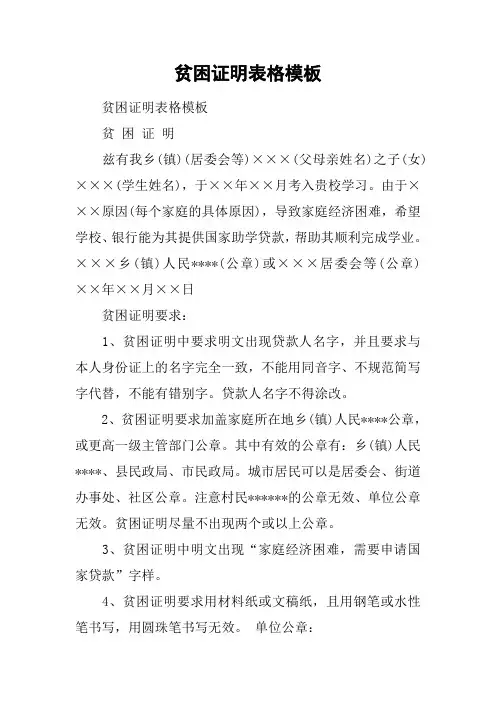 贫困证明表格模板

贫困证明表格模板

贫 困 证 明

兹有我乡(镇)(居委会等)×××(父母亲姓名)之子(女)×××(学生姓名)，于××年××月考入贵校学习。由于×××原因(每个家庭的具体原因)，导致家庭经济困难，希望学校、银行能为其提供国家助学贷款，帮助其顺利完成学业。×××乡(镇)人民****(公章)或×××居委会等(公章)××年××月××日

贫困证明要求：

1、贫困证明中要求明文出现贷款人名字，并且要求与本人身份证上的名字完全一致，不能用同音字、不规范简写字代替，不能有错别字。贷款人名字不得涂改。

2、贫困证明要求加盖家庭所在地乡(镇)人民****公章，或更高一级主管部门公章。其中有效的公章有：乡(镇)人民****、县民政局、市民政局。城市居民可以是居委会、街道办事处、社区公章。注意村民******的公章无效、单位公章无效。贫困证明尽量不出现两个或以上公章。

3、贫困证明中明文出现“家庭经济困难，需要申请国家贷款”字样。

4、贫困证明要求用材料纸或文稿纸，且用钢笔或水性笔书写，用圆珠笔书写无效。 单位公章：